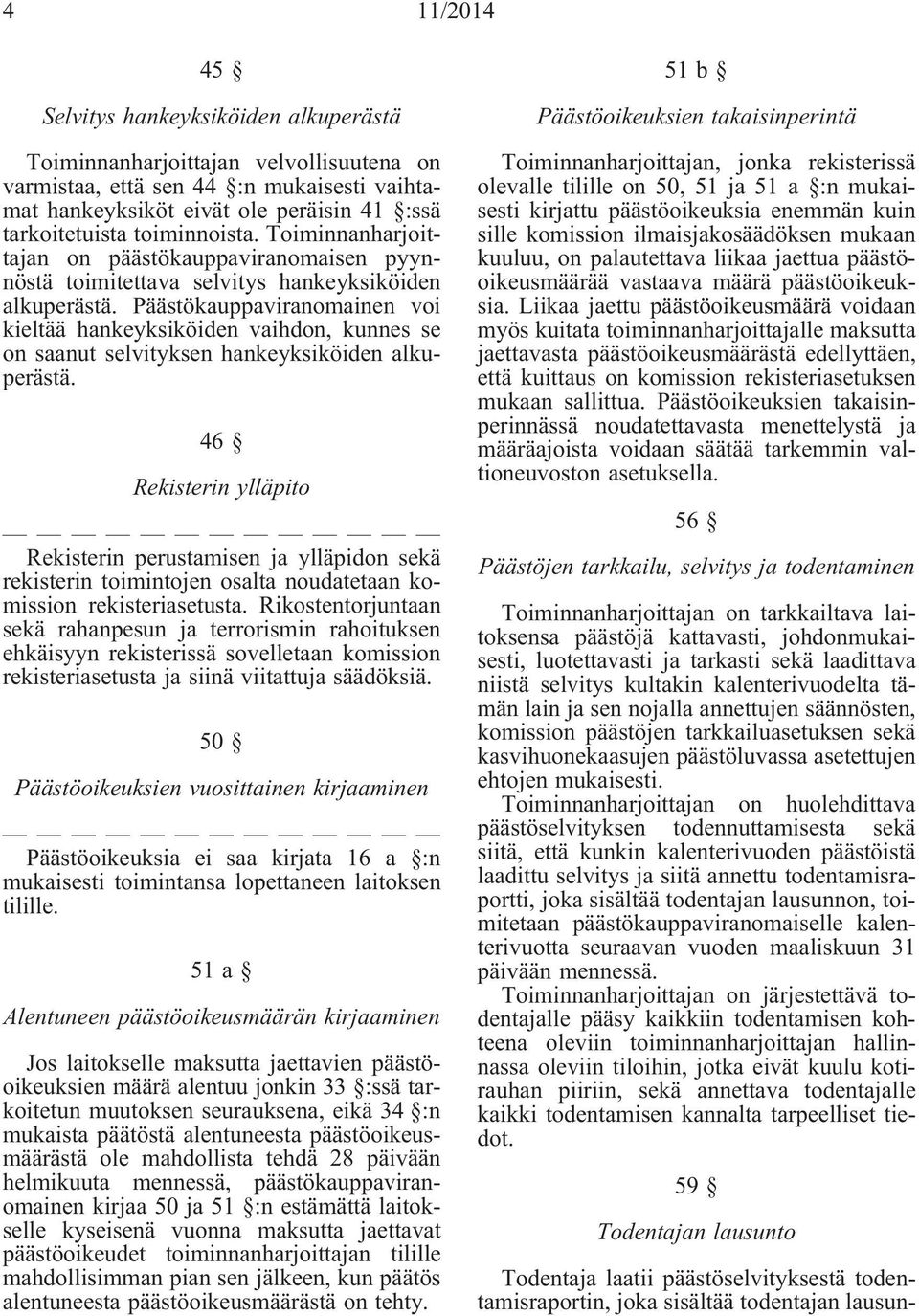 4 11/2014

45 §

Selvitys hankeyksiköiden alkuperästä

Toiminnanharjoittajan velvollisuutena on varmistaa, että sen 44 §:n mukaisesti vaihtamat hankeyksiköt eivät ole peräisin 41 §:ssä tarkoitetuista toiminnoista. Toiminnanharjoittajan on päästökauppaviranomaisen pyynnöstä toimitettava selvitys hankeyksiköiden alkuperästä. Päästökauppaviranomainen voi kieltää hankeyksiköiden vaihdon, kunnes se on saanut selvityksen hankeyksiköiden alkuperästä.

46 §

Rekisterin ylläpito

— — — — — — — — — — — —

Rekisterin perustamisen ja ylläpidon sekä rekisterin toimintojen osalta noudatetaan komission rekisteriasetusta. Rikostentorjuntaan sekä rahanpesun ja terrorismin rahoituksen ehkäisyyn rekisterissä sovelletaan komission rekisteriasetusta ja siinä viitattuja säädöksiä.

50 §

Päästöoikeuksien vuosittainen kirjaaminen

— — — — — — — — — — — —

Päästöoikeuksia ei saa kirjata 16 a §:n mukaisesti toimintansa lopettaneen laitoksen tilille.

51 a §

Alentuneen päästöoikeusmäärän kirjaaminen

Jos laitokselle maksutta jaettavien päästöoikeuksien määrä alentuu jonkin 33 §:ssä tarkoitetun muutoksen seurauksena, eikä 34 §:n mukaista päätöstä alentuneesta päästöoikeusmäärästä ole mahdollista tehdä 28 päivään helmikuuta mennessä, päästökauppaviranomainen kirjaa 50 ja 51 §:n estämättä laitokselle kyseisenä vuonna maksutta jaettavat päästöoikeudet toiminnanharjoittajan tilille mahdollisimman pian sen jälkeen, kun päätös alentuneesta päästöoikeusmäärästä on tehty.

51 b §

Päästöoikeuksien takaisinperintä

Toiminnanharjoittajan, jonka rekisterissä olevalle tilille on 50, 51 ja 51 a §:n mukaisesti kirjattu päästöoikeuksia enemmän kuin sille komission ilmaisjakosäädöksen mukaan kuuluu, on palautettava liikaa jaettua päästöoikeusmäärää vastaava määrä päästöoikeuksia. Liikaa jaettu päästöoikeusmäärä voidaan myös kuitata toiminnanharjoittajalle maksutta jaettavasta päästöoikeusmäärästä edellyttäen, että kuittaus on komission rekisteriasetuksen mukaan sallittua. Päästöoikeuksien takaisinperinnässä noudatettavasta menettelystä ja määräajoista voidaan säätää tarkemmin valtioneuvoston asetuksella.

56 §

Päästöjen tarkkailu, selvitys ja todentaminen

Toiminnanharjoittajan on tarkkailtava laitoksensa päästöjä kattavasti, johdonmukaisesti, luotettavasti ja tarkasti sekä laadittava niistä selvitys kultakin kalenterivuodelta tämän lain ja sen nojalla annettujen säännösten, komission päästöjen tarkkailuasetuksen sekä kasvihuonekaasujen päästöluvassa asetettujen ehtojen mukaisesti.

Toiminnanharjoittajan on huolehdittava päästöselvityksen todennuttamisesta sekä siitä, että kunkin kalenterivuoden päästöistä laadittu selvitys ja siitä annettu todentamisraportti, joka sisältää todentajan lausunnon, toimitetaan päästökauppaviranomaiselle kalenterivuotta seuraavan vuoden maaliskuun 31 päivään mennessä.

Toiminnanharjoittajan on järjestettävä todentajalle pääsy kaikkiin todentamisen kohteena oleviin toiminnanharjoittajan hallinnassa oleviin tiloihin, jotka eivät kuulu kotirauhan piiriin, sekä annettava todentajalle kaikki todentamisen kannalta tarpeelliset tiedot.

59 §

Todentajan lausunto

Todentaja laatii päästöselvityksestä todentamisraportin, joka sisältää todentajan lausun-